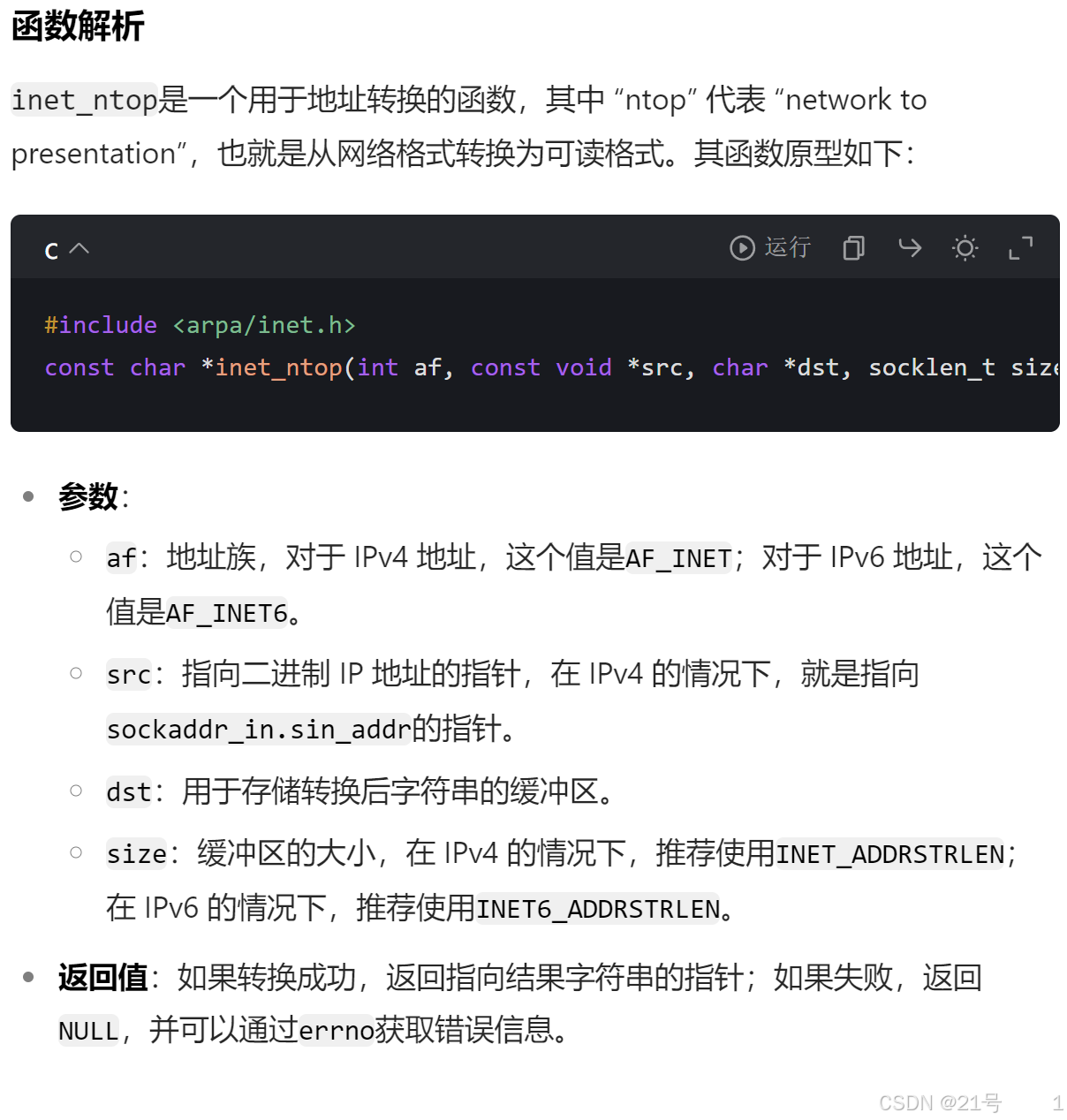 函数解析

inet_ntop是一个用于地址转换的函数，其中 “ntop” 代表 “network to presentation”，也就是从网络格式转换为可读格式。其函数原型如下：

c

运行

#include <arpa/inet.h>
const char *inet_ntop(int af, const void *src, char *dst, socklen_t size

- 参数：
  - af：地址族，对于 IPv4 地址，这个值是AF_INET；对于 IPv6 地址，这个值是AF_INET6。
  - src：指向二进制 IP 地址的指针，在 IPv4 的情况下，就是指向sockaddr_in.sin_addr的指针。
  - dst：用于存储转换后字符串的缓冲区。
  - size：缓冲区的大小，在 IPv4 的情况下，推荐使用INET_ADDRSTRLEN；在 IPv6 的情况下，推荐使用INET6_ADDRSTRLEN。
- 返回值：如果转换成功，返回指向结果字符串的指针；如果失败，返回NULL，并可以通过errno获取错误信息。

CSDN @21号 1